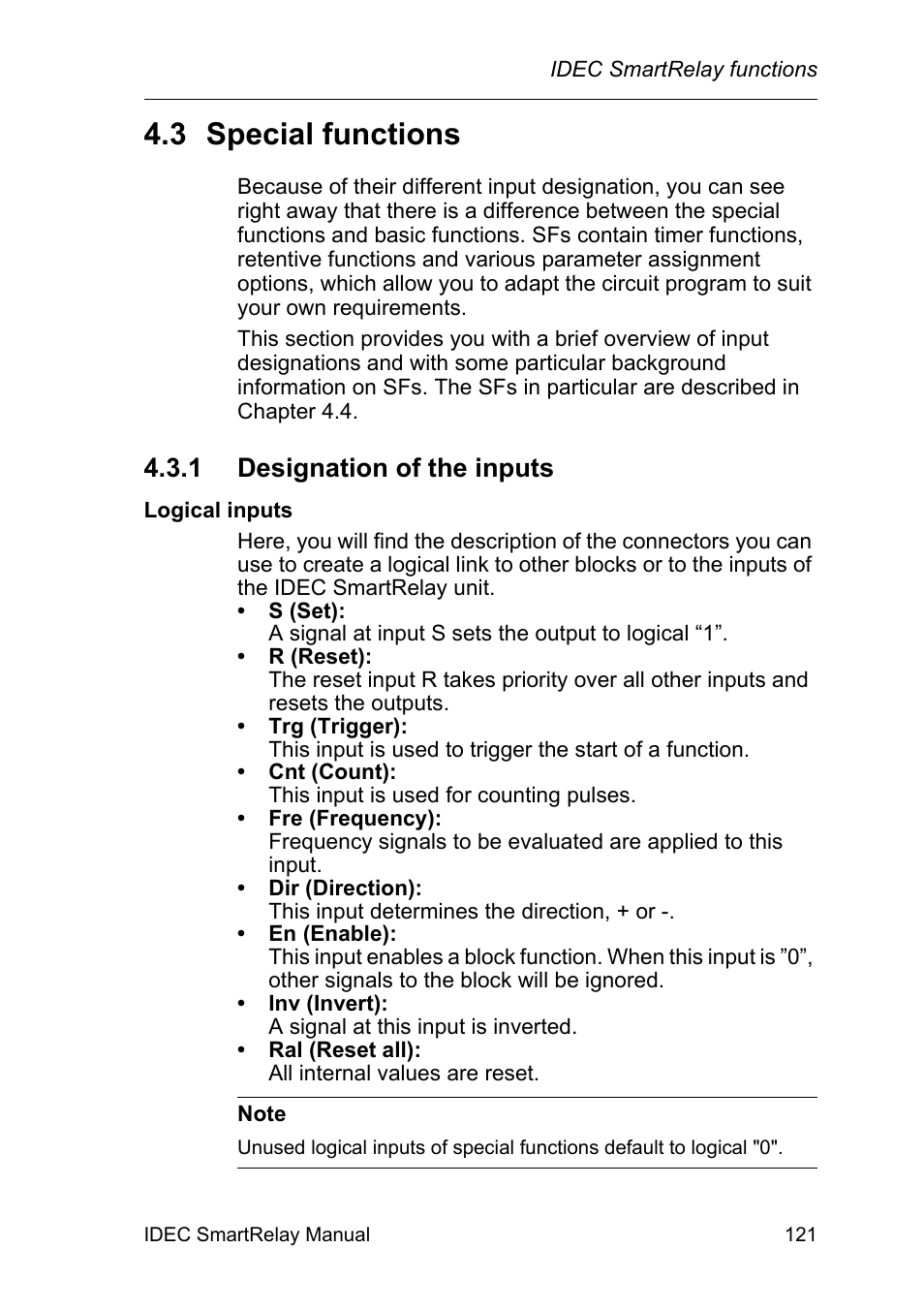 IDEC SmartRelay functions

4.3 Special functions

Because of their different input designation, you can see right away that there is a difference between the special functions and basic functions. SFs contain timer functions, retentive functions and various parameter assignment options, which allow you to adapt the circuit program to suit your own requirements.

This section provides you with a brief overview of input designations and with some particular background information on SFs. The SFs in particular are described in Chapter 4.4.

4.3.1 Designation of the inputs

Logical inputs

Here, you will find the description of the connectors you can use to create a logical link to other blocks or to the inputs of the IDEC SmartRelay unit.

• S (Set):
A signal at input S sets the output to logical “1”.
• R (Reset):
The reset input R takes priority over all other inputs and resets the outputs.
• Trg (Trigger):
This input is used to trigger the start of a function.
• Cnt (Count):
This input is used for counting pulses.
• Fre (Frequency):
Frequency signals to be evaluated are applied to this input.
• Dir (Direction):
This input determines the direction, + or -.
• En (Enable):
This input enables a block function. When this input is ”0”, other signals to the block will be ignored.
• Inv (Invert):
A signal at this input is inverted.
• Ral (Reset all):
All internal values are reset.

Note
Unused logical inputs of special functions default to logical "0".

IDEC SmartRelay Manual 121